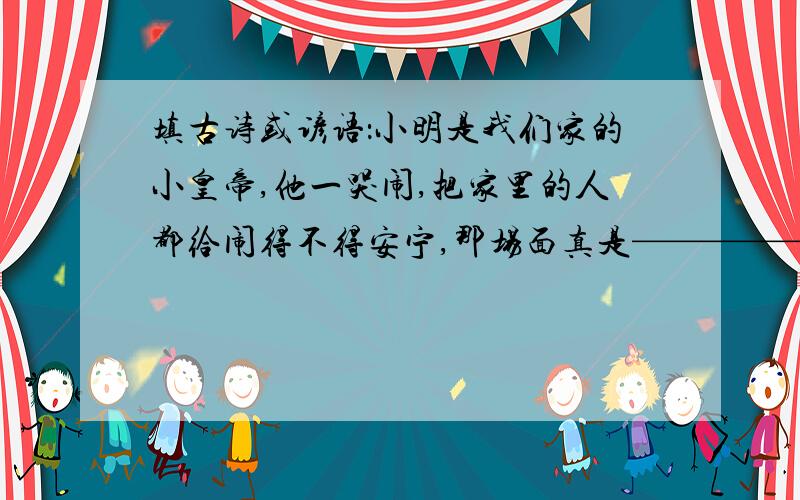 填古诗或谚语:小明是我们家的小皇帝,他一哭闹,把家里的人都给闹得不得安宁,那场面真是————